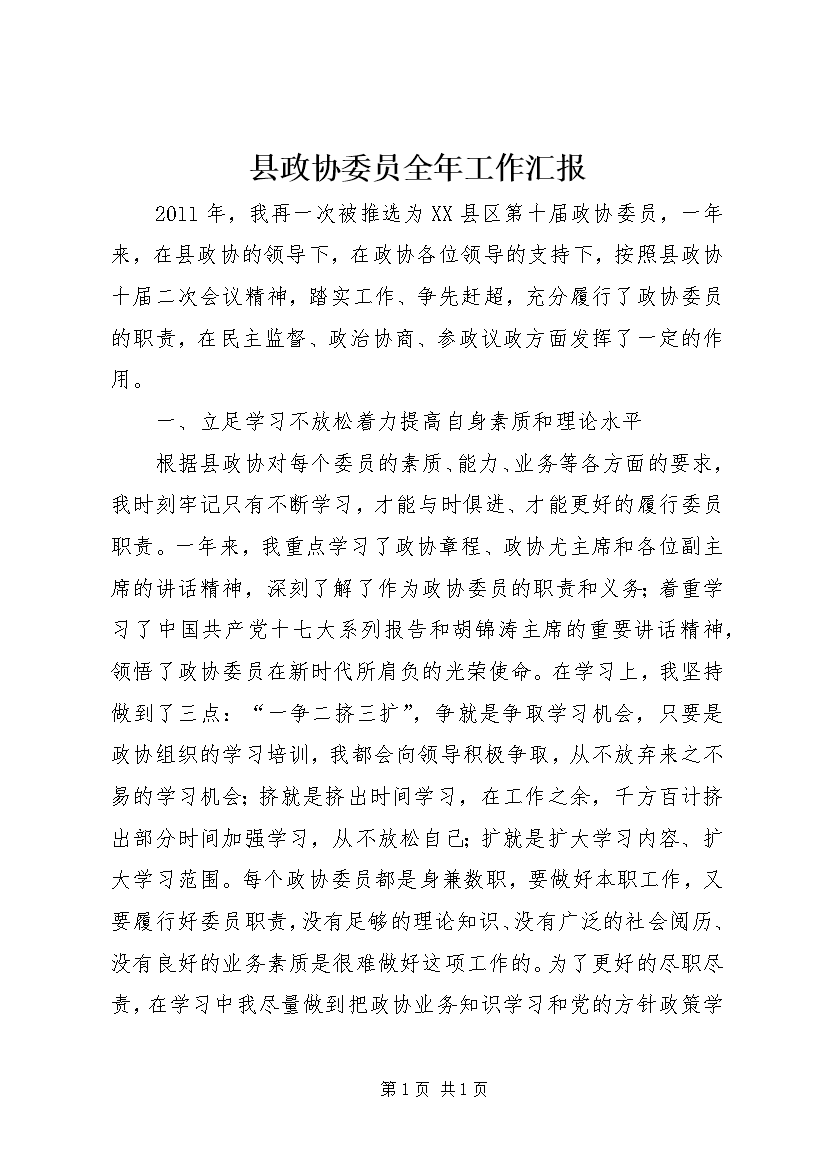 县政协委员全年工作汇报

2011年，我再一次被推选为XX县区第十届政协委员，一年来，在县政协的领导下，在政协各位领导的支持下，按照县政协十届二次会议精神，踏实工作、争先赶超，充分履行了政协委员的职责，在民主监督、政治协商、参政议政方面发挥了一定的作用。

一、立足学习不放松着力提高自身素质和理论水平

根据县政协对每个委员的素质、能力、业务等各方面的要求，我时刻牢记只有不断学习，才能与时俱进、才能更好的履行委员职责。一年来，我重点学习了政协章程、政协尤主席和各位副主席的讲话精神，深刻了解了作为政协委员的职责和义务；着重学习了中国共产党十七大系列报告和胡锦涛主席的重要讲话精神，领悟了政协委员在新时代所肩负的光荣使命。在学习上，我坚持做到了三点：“一争二挤三扩”，争就是争取学习机会，只要是政协组织的学习培训，我都会向领导积极争取，从不放弃来之不易的学习机会；挤就是挤出时间学习，在工作之余，千方百计挤出部分时间加强学习，从不放松自己；扩就是扩大学习内容、扩大学习范围。每个政协委员都是身兼数职，要做好本职工作，又要履行好委员职责，没有足够的理论知识、没有广泛的社会阅历、没有良好的业务素质是很难做好这项工作的。为了更好的尽职尽责，在学习中我尽量做到把政协业务知识学习和党的方针政策学

第1页 共1页